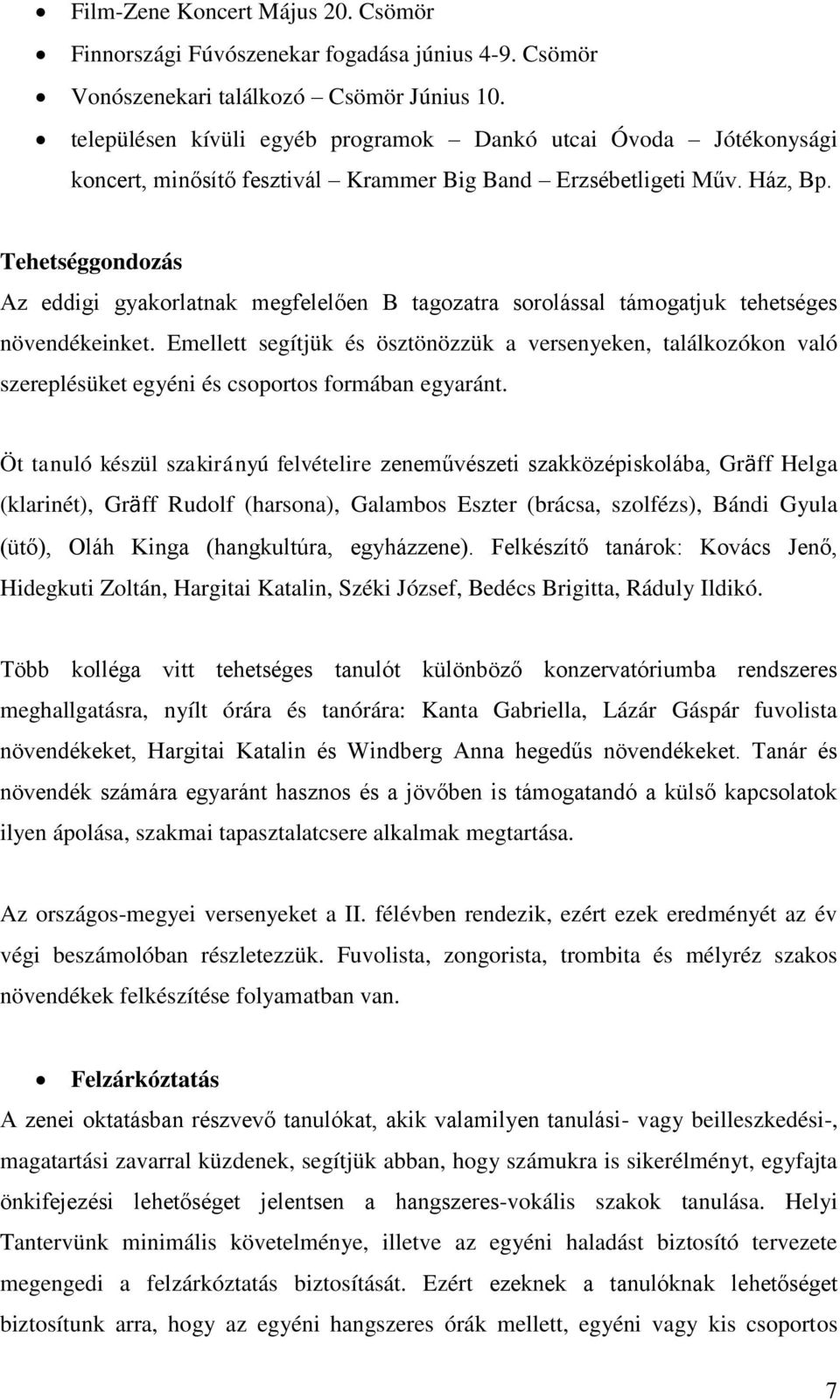 • Film-Zene Koncert Május 20. Csömör
• Finnországi Fúvószenekar fogadása június 4-9. Csömör
• Vonószenekari találkozó – Csömör Június 10.
• településen kívüli egyéb programok – Dankó utcai Óvoda – Jótékonysági koncert, minősítő fesztivál – Krammer Big Band – Erzsébetligeti Műv. Ház, Bp.

Tehetséggondozás
Az eddigi gyakorlatnak megfelelően B tagozatra sorolással támogatjuk tehetséges növendékeinket. Emellett segítjük és ösztönözzük a versenyeken, találkozókon való szereplésüket egyéni és csoportos formában egyaránt.

Öt tanuló készül szakirányú felvételire zeneművészeti szakközépiskolába, Gräff Helga (klarinét), Gräff Rudolf (harsona), Galambos Eszter (brácsa, szolfézs), Bándi Gyula (ütő), Oláh Kinga (hangkultúra, egyházzene). Felkészítő tanárok: Kovács Jenő, Hidegkuti Zoltán, Hargitai Katalin, Széki József, Bedécs Brigitta, Ráduly Ildikó.

Több kolléga vitt tehetséges tanulót különböző konzervatóriumba rendszeres meghallgatásra, nyílt órára és tanórára: Kanta Gabriella, Lázár Gáspár fuvolista növendékeket, Hargitai Katalin és Windberg Anna hegedűs növendékeket. Tanár és növendék számára egyaránt hasznos és a jövőben is támogatandó a külső kapcsolatok ilyen ápolása, szakmai tapasztalatcsere alkalmak megtartása.

Az országos-megyei versenyeket a II. félévben rendezik, ezért ezek eredményét az év végi beszámolóban részletezzük. Fuvolista, zongorista, trombita és mélyréz szakos növendékek felkészítése folyamatban van.

• Felzárkóztatás
A zenei oktatásban részvevő tanulókat, akik valamilyen tanulási- vagy beilleszkedési-, magatartási zavarral küzdenek, segítjük abban, hogy számukra is sikerélményt, egyfajta önkifejezési lehetőséget jelentsen a hangszeres-vokális szakok tanulása. Helyi Tantervünk minimális követelménye, illetve az egyéni haladást biztosító tervezete megengedi a felzárkóztatás biztosítását. Ezért ezeknek a tanulóknak lehetőséget biztosítunk arra, hogy az egyéni hangszeres órák mellett, egyéni vagy kis csoportos

7